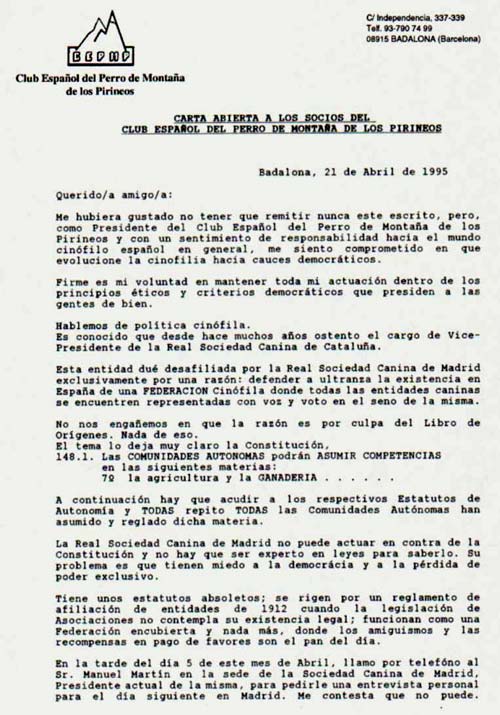 CEPMP

Club Español del Perro de Montaña de los Pirineos

C/ Independencia, 337-339
Telf. 93-790 74 99
08915 BADALONA (Barcelona)

CARTA ABIERTA A LOS SOCIOS DEL CLUB ESPAÑOL DEL PERRO DE MONTAÑA DE LOS PIRINEOS

Badalona, 21 de Abril de 1995

Querido/a amigo/a:

Me hubiera gustado no tener que remitir nunca este escrito, pero, como Presidente del Club Español del Perro de Montaña de los Pirineos y con un sentimiento de responsabilidad hacia el mundo cinófilo español en general, me siento comprometido en que evolucione la cinofilia hacia cauces democráticos.

Firme es mi voluntad en mantener toda mi actuación dentro de los principios éticos y criterios democráticos que presiden a las gentes de bien.

Hablemos de política cinófila.
Es conocido que desde hace muchos años ostento el cargo de Vice-Presidente de la Real Sociedad Canina de Cataluña.

Esta entidad dué desafiliada por la Real Sociedad Canina de Madrid exclusivamente por una razón: defender a ultranza la existencia en España de una FEDERACION Cinófila donde todas las entidades caninas se encuentren representadas con voz y voto en el seno de la misma.

No nos engañemos en que la razón es por culpa del Libro de Orígenes. Nada de eso.
El tema lo deja muy claro la Constitución,
148.1. Las COMUNIDADES AUTONOMAS podrán ASUMIR COMPETENCIAS en las siguientes materias:
7º la agricultura y la GANADERIA . . . . . .

A continuación hay que acudir a los respectivos Estatutos de Autonomía y TODAS repito TODAS las Comunidades Autónomas han asumido y reglado dicha materia.

La Real Sociedad Canina de Madrid no puede actuar en contra de la Constitución y no hay que ser experto en leyes para saberlo. Su problema es que tienen miedo a la democrácia y a la pérdida de poder exclusivo.

Tiene unos estatutos absoletos; se rigen por un reglamento de afiliación de entidades de 1912 cuando la legislación de Asociaciones no contempla su existencia legal; funcionan como una Federación encubierta y nada más, donde los amiguismos y las recompensas en pago de favores son el pan del día.

En la tarde del día 5 de este mes de Abril, llamo por telefóno al Sr. Manuel Martín en la sede de la Sociedad Canina de Madrid, Presidente actual de la misma, para pedirle una entrevista personal para el día siguiente en Madrid. Me contesta que no puede.